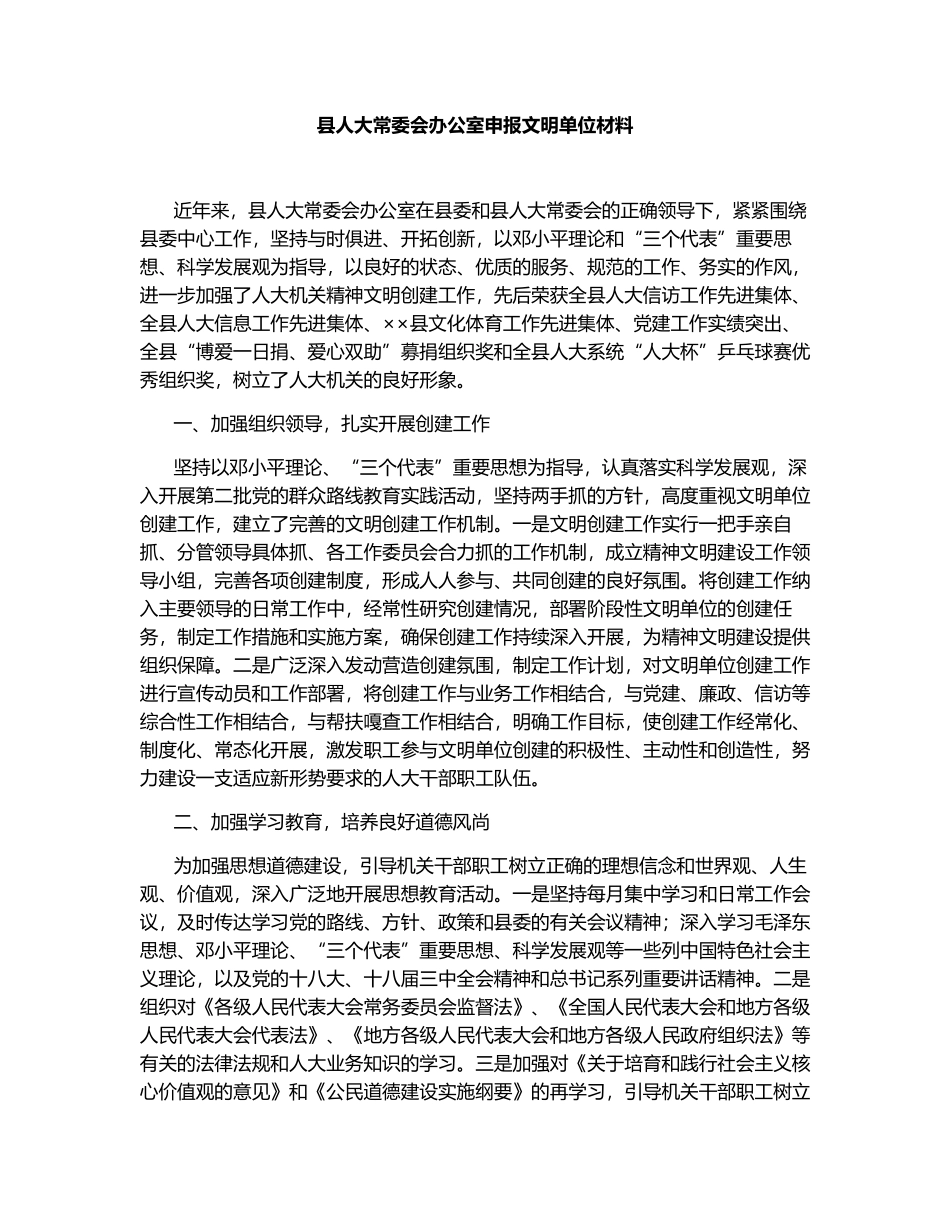 县人大常委会办公室申报文明单位材料

近年来，县人大常委会办公室在县委和县人大常委会的正确领导下，紧紧围绕县委中心工作，坚持与时俱进、开拓创新，以邓小平理论和“三个代表”重要思想、科学发展观为指导，以良好的状态、优质的服务、规范的工作、务实的作风，进一步加强了人大机关精神文明创建工作，先后荣获全县人大信访工作先进集体、全县人大信息工作先进集体、××县文化体育工作先进集体、党建工作实绩突出、全县“博爱一日捐、爱心双助”募捐组织奖和全县人大系统“人大杯”乒乓球赛优秀组织奖，树立了人大机关的良好形象。

一、加强组织领导，扎实开展创建工作

坚持以邓小平理论、“三个代表”重要思想为指导，认真落实科学发展观，深入开展第二批党的群众路线教育实践活动，坚持两手抓的方针，高度重视文明单位创建工作，建立了完善的文明创建工作机制。一是文明创建工作实行一把手亲自抓、分管领导具体抓、各工作委员会合力抓的工作机制，成立精神文明建设工作领导小组，完善各项创建制度，形成人人参与、共同创建的良好氛围。将创建工作纳入主要领导的日常工作中，经常性研究创建情况，部署阶段性文明单位的创建任务，制定工作措施和实施方案，确保创建工作持续深入开展，为精神文明建设提供组织保障。二是广泛深入发动营造创建氛围，制定工作计划，对文明单位创建工作进行宣传动员和工作部署，将创建工作与业务工作相结合，与党建、廉政、信访等综合性工作相结合，与帮扶嘎查工作相结合，明确工作目标，使创建工作经常化、制度化、常态化开展，激发职工参与文明单位创建的积极性、主动性和创造性，努力建设一支适应新形势要求的人大干部职工队伍。

二、加强学习教育，培养良好道德风尚

为加强思想道德建设，引导机关干部职工树立正确的理想信念和世界观、人生观、价值观，深入广泛地开展思想教育活动。一是坚持每月集中学习和日常工作会议，及时传达学习党的路线、方针、政策和县委的有关会议精神；深入学习毛泽东思想、邓小平理论、“三个代表”重要思想、科学发展观等一些列中国特色社会主义理论，以及党的十八大、十八届三中全会精神和总书记系列重要讲话精神。二是组织对《各级人民代表大会常务委员会监督法》、《全国人民代表大会和地方各级人民代表大会代表法》、《地方各级人民代表大会和地方各级人民政府组织法》等有关的法律法规和人大业务知识的学习。三是加强对《关于培育和践行社会主义核心价值观的意见》和《公民道德建设实施纲要》的再学习，引导机关干部职工树立